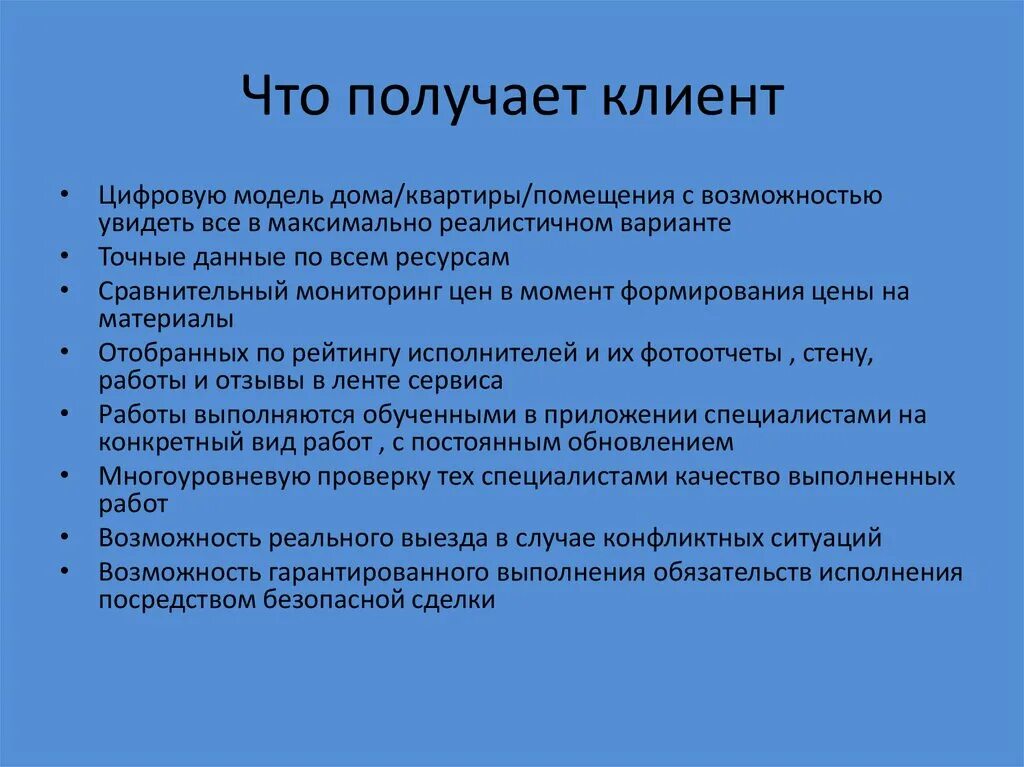 Что получает клиент

• Цифровую модель дома/квартиры/помещения с возможностью увидеть все в максимально реалистичном варианте
• Точные данные по всем ресурсам
• Сравнительный мониторинг цен в момент формирования цены на материалы
• Отобранных по рейтингу исполнителей и их фотоотчеты , стену, работы и отзывы в ленте сервиса
• Работы выполняются обученными в приложении специалистами на конкретный вид работ , с постоянным обновлением
• Многоуровневую проверку тех специалистами качество выполненных работ
• Возможность реального выезда в случае конфликтных ситуаций
• Возможность гарантированного выполнения обязательств исполнения посредством безопасной сделки